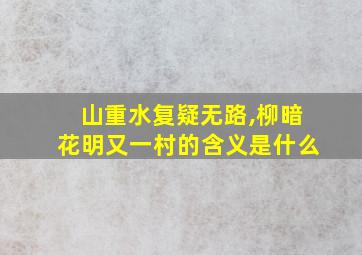 山重水复疑无路,柳暗花明又一村的含义是什么